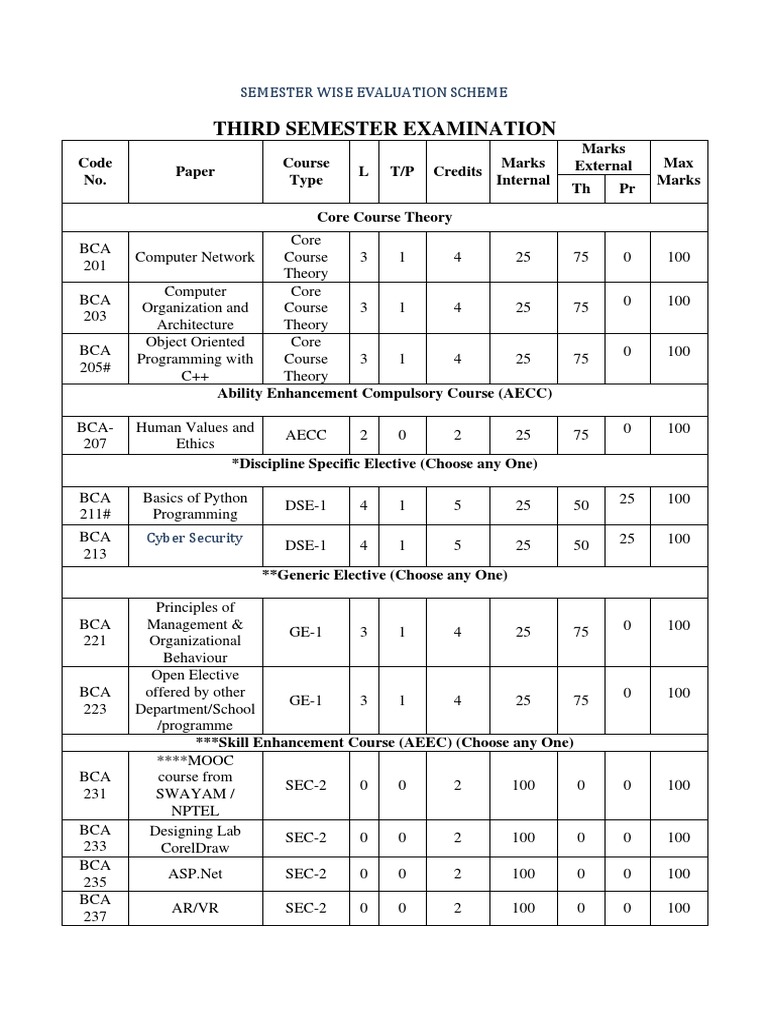 SEMESTER WISE EVALUATION SCHEME

THIRD SEMESTER EXAMINATION

| Code No. | Paper | Course Type | L | T/P | Credits | Marks Internal | Marks External Th | Marks External Pr | Max Marks |
|---|---|---|---|---|---|---|---|---|---|
| Core Course Theory | | | | | | | | | |
| BCA 201 | Computer Network | Core Course Theory | 3 | 1 | 4 | 25 | 75 | 0 | 100 |
| BCA 203 | Computer Organization and Architecture | Core Course Theory | 3 | 1 | 4 | 25 | 75 | 0 | 100 |
| BCA 205# | Object Oriented Programming with C++ | Core Course Theory | 3 | 1 | 4 | 25 | 75 | 0 | 100 |
| Ability Enhancement Compulsory Course (AECC) | | | | | | | | | |
| BCA-207 | Human Values and Ethics | AECC | 2 | 0 | 2 | 25 | 75 | 0 | 100 |
| *Discipline Specific Elective (Choose any One) | | | | | | | | | |
| BCA 211# | Basics of Python Programming | DSE-1 | 4 | 1 | 5 | 25 | 50 | 25 | 100 |
| BCA 213 | Cyber Security | DSE-1 | 4 | 1 | 5 | 25 | 50 | 25 | 100 |
| **Generic Elective (Choose any One) | | | | | | | | | |
| BCA 221 | Principles of Management & Organizational Behaviour | GE-1 | 3 | 1 | 4 | 25 | 75 | 0 | 100 |
| BCA 223 | Open Elective offered by other Department/School /programme | GE-1 | 3 | 1 | 4 | 25 | 75 | 0 | 100 |
| ***Skill Enhancement Course (AEEC) (Choose any One) | | | | | | | | | |
| BCA 231 | ****MOOC course from SWAYAM / NPTEL | SEC-2 | 0 | 0 | 2 | 100 | 0 | 0 | 100 |
| BCA 233 | Designing Lab CorelDraw | SEC-2 | 0 | 0 | 2 | 100 | 0 | 0 | 100 |
| BCA 235 | ASP.Net | SEC-2 | 0 | 0 | 2 | 100 | 0 | 0 | 100 |
| BCA 237 | AR/VR | SEC-2 | 0 | 0 | 2 | 100 | 0 | 0 | 100 |